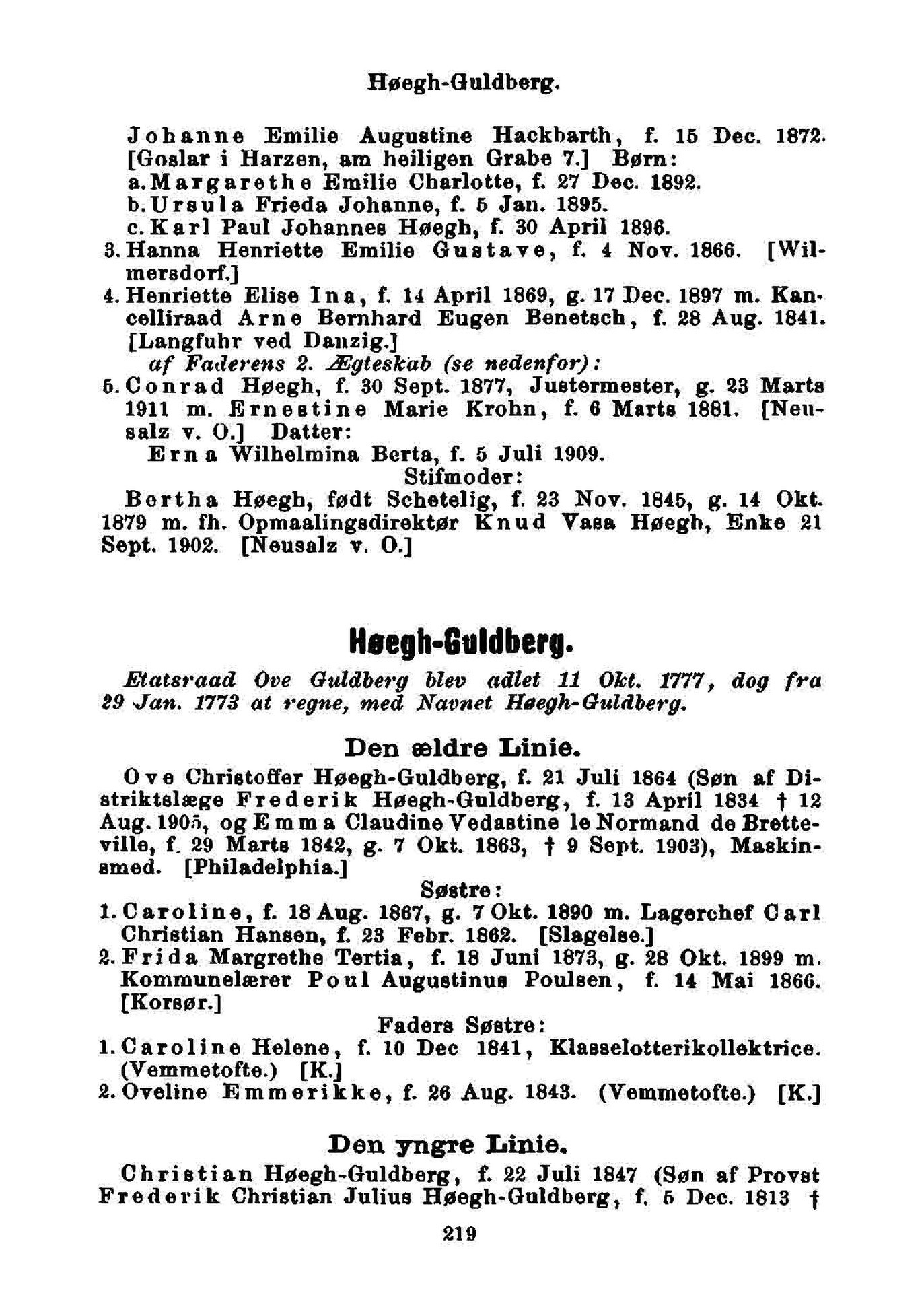 Høegh-Guldberg.

Johanne Emilie Augustine Hackbarth, f. 15 Dec. 1872. [Goslar i Harzen, am heiligen Grabe 7.] Børn:
a. Margarethe Emilie Charlotte, f. 27 Dec. 1892.
b. Ursula Frieda Johanne, f. 5 Jan. 1895.
c. Karl Paul Johannes Høegh, f. 30 April 1896.
3. Hanna Henriette Emilie Gustave, f. 4 Nov. 1866. [Wilmersdorf.]
4. Henriette Elise Ina, f. 14 April 1869, g. 17 Dec. 1897 m. Kancelliraad Arne Bernhard Eugen Benetsch, f. 28 Aug. 1841. [Langfuhr ved Danzig.]
af Faderens 2. Ægteskab (se nedenfor):
5. Conrad Høegh, f. 30 Sept. 1877, Justermester, g. 23 Marts 1911 m. Ernestine Marie Krohn, f. 6 Marts 1881. [Neusalz v. O.] Datter:
Erna Wilhelmina Berta, f. 5 Juli 1909.
Stifmoder:
Bertha Høegh, født Schetelig, f. 23 Nov. 1845, g. 14 Okt. 1879 m. fh. Opmaalingsdirektør Knud Vasa Høegh, Enke 21 Sept. 1902. [Neusalz v. O.]

Høegh-Guldberg.

Etatsraad Ove Guldberg blev adlet 11 Okt. 1777, dog fra 29 Jan. 1773 at regne, med Navnet Høegh-Guldberg.

Den ældre Linie.

Ove Christoffer Høegh-Guldberg, f. 21 Juli 1864 (Søn af Distriktslæge Frederik Høegh-Guldberg, f. 13 April 1834 † 12 Aug. 1905, og Emma Claudine Vedastine le Normand de Bretteville, f. 29 Marts 1842, g. 7 Okt. 1863, † 9 Sept. 1903), Maskinsmed. [Philadelphia.]
Søstre:
1. Caroline, f. 18 Aug. 1867, g. 7 Okt. 1890 m. Lagerchef Carl Christian Hansen, f. 23 Febr. 1862. [Slagelse.]
2. Frida Margrethe Tertia, f. 18 Juni 1873, g. 28 Okt. 1899 m. Kommunelærer Poul Augustinus Poulsen, f. 14 Mai 1866. [Korsør.]
Faders Søstre:
1. Caroline Helene, f. 10 Dec 1841, Klasselotterikollektrice. (Vemmetofte.) [K.]
2. Oveline Emmerikke, f. 26 Aug. 1843. (Vemmetofte.) [K.]

Den yngre Linie.

Christian Høegh-Guldberg, f. 22 Juli 1847 (Søn af Provst Frederik Christian Julius Høegh-Guldberg, f. 5 Dec. 1813 †

219